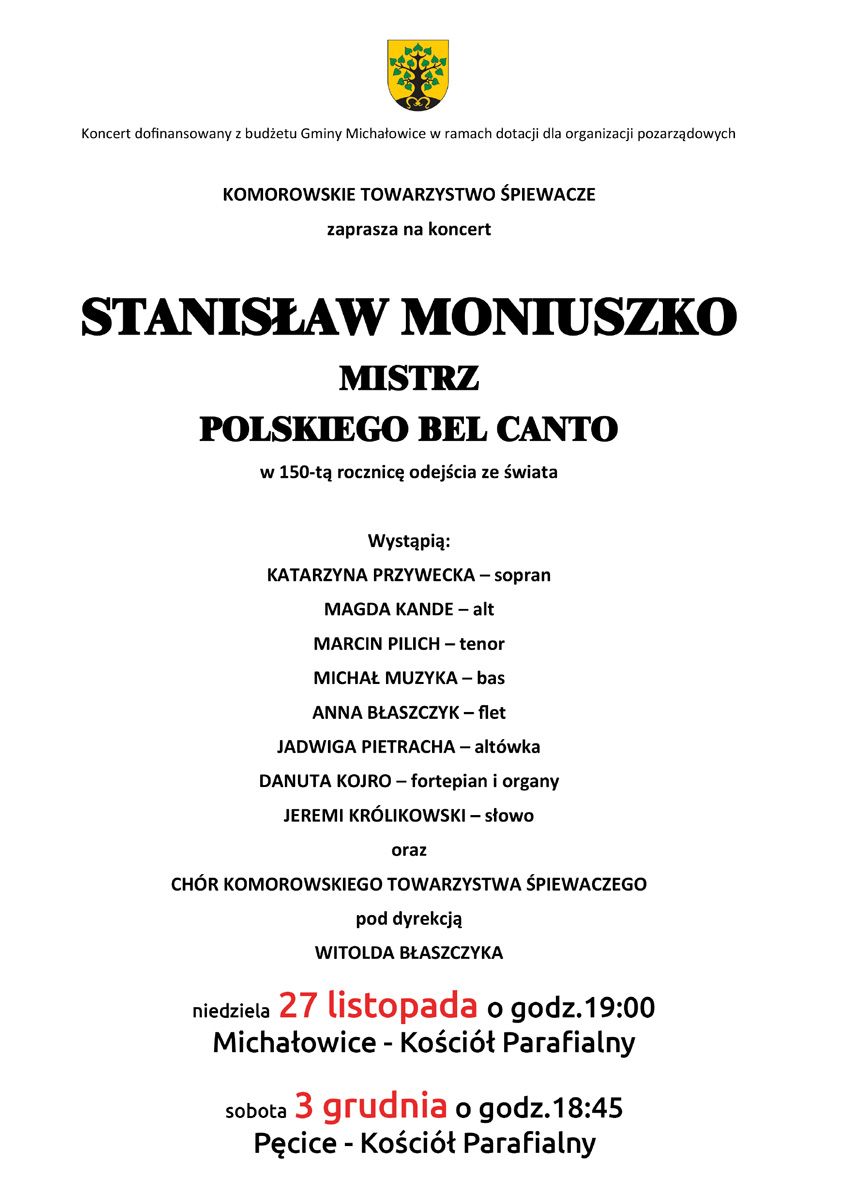 Koncert dofinansowany z budżetu Gminy Michałowice w ramach dotacji dla organizacji pozarządowych

KOMOROWSKIE TOWARZYSTWO ŚPIEWACZE

zaprasza na koncert

STANISŁAW MONIUSZKO

MISTRZ

POLSKIEGO BEL CANTO

w 150-tą rocznicę odejścia ze świata

Wystąpią:

KATARZYNA PRZYWECKA – sopran

MAGDA KANDE – alt

MARCIN PILICH – tenor

MICHAŁ MUZYKA – bas

ANNA BŁASZCZYK – flet

JADWIGA PIETRACHA – altówka

DANUTA KOJRO – fortepian i organy

JEREMI KRÓLIKOWSKI – słowo

oraz

CHÓR KOMOROWSKIEGO TOWARZYSTWA ŚPIEWACZEGO

pod dyrekcją

WITOLDA BŁASZCZYKA

niedziela 27 listopada o godz.19:00

Michałowice - Kościół Parafialny

sobota 3 grudnia o godz.18:45

Pęcice - Kościół Parafialny